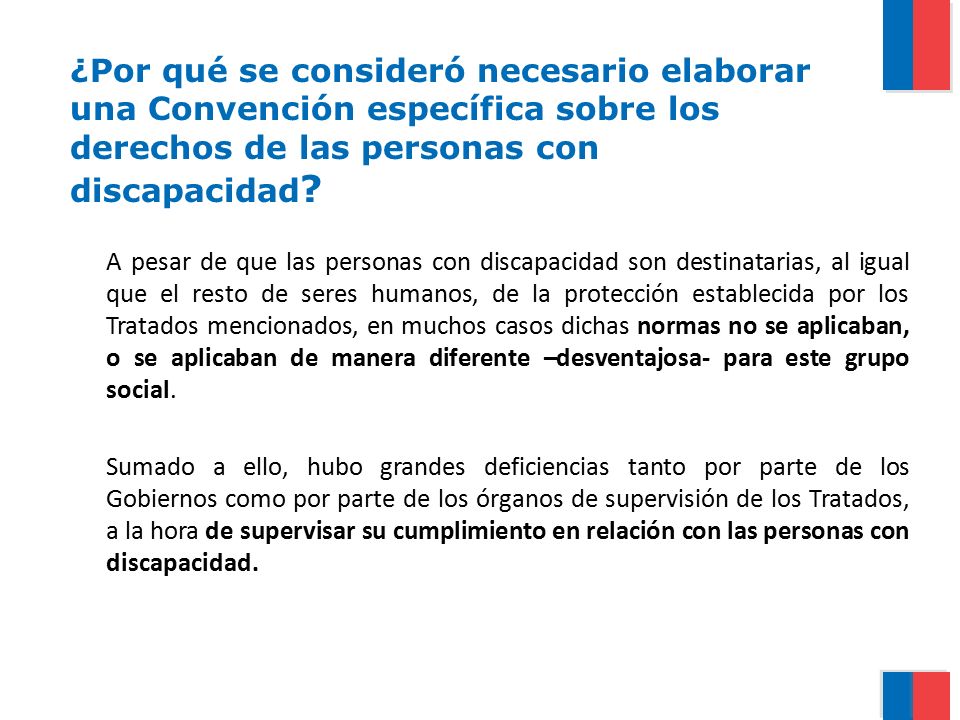 ¿Por qué se consideró necesario elaborar una Convención específica sobre los derechos de las personas con discapacidad?

A pesar de que las personas con discapacidad son destinatarias, al igual que el resto de seres humanos, de la protección establecida por los Tratados mencionados, en muchos casos dichas normas no se aplicaban, o se aplicaban de manera diferente –desventajosa- para este grupo social.

Sumado a ello, hubo grandes deficiencias tanto por parte de los Gobiernos como por parte de los órganos de supervisión de los Tratados, a la hora de supervisar su cumplimiento en relación con las personas con discapacidad.